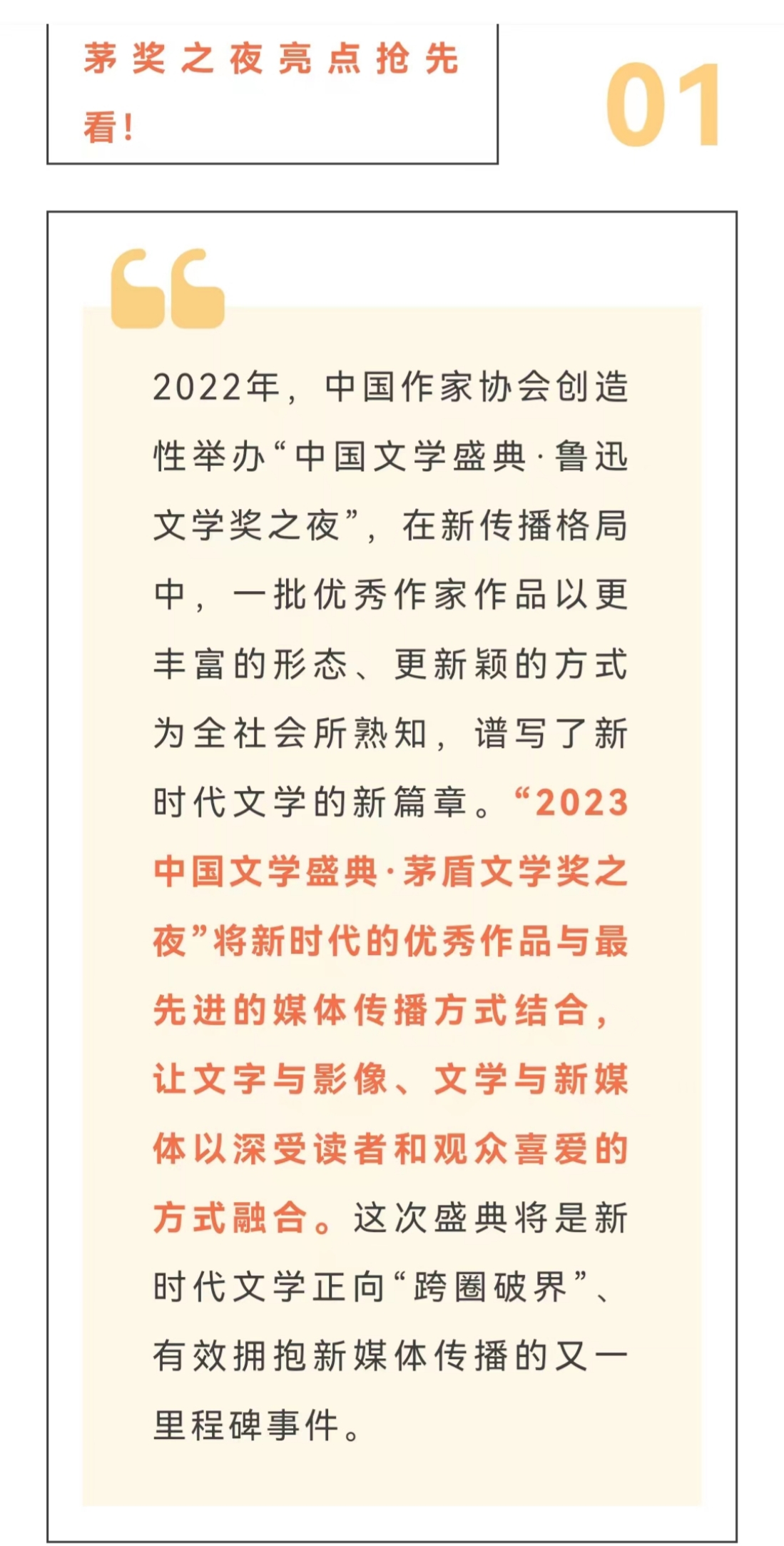 茅奖之夜亮点抢先看!

01

2022年，中国作家协会创造性举办“中国文学盛典·鲁迅文学奖之夜”，在新传播格局中，一批优秀作家作品以更丰富的形态、更新颖的方式为全社会所熟知，谱写了新时代文学的新篇章。“2023中国文学盛典·茅盾文学奖之夜”将新时代的优秀作品与最先进的媒体传播方式结合，让文字与影像、文学与新媒体以深受读者和观众喜爱的方式融合。这次盛典将是新时代文学正向“跨圈破界”、有效拥抱新媒体传播的又一里程碑事件。